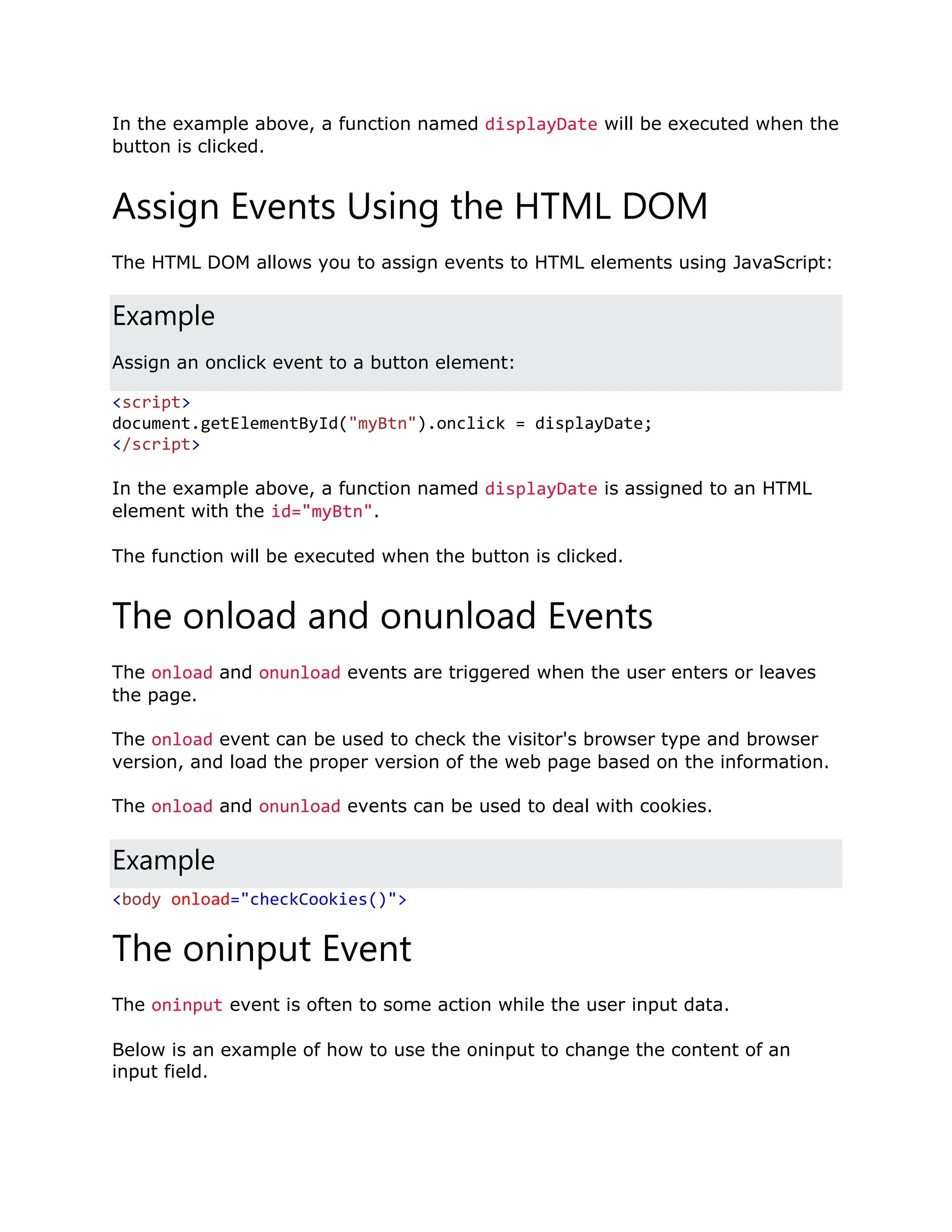 In the example above, a function named displayDate will be executed when the button is clicked.

Assign Events Using the HTML DOM

The HTML DOM allows you to assign events to HTML elements using JavaScript:

Example

Assign an onclick event to a button element:

<script>
document.getElementById("myBtn").onclick = displayDate;
</script>

In the example above, a function named displayDate is assigned to an HTML element with the id="myBtn".

The function will be executed when the button is clicked.

The onload and onunload Events

The onload and onunload events are triggered when the user enters or leaves the page.

The onload event can be used to check the visitor's browser type and browser version, and load the proper version of the web page based on the information.

The onload and onunload events can be used to deal with cookies.

Example

<body onload="checkCookies()">

The oninput Event

The oninput event is often to some action while the user input data.

Below is an example of how to use the oninput to change the content of an input field.